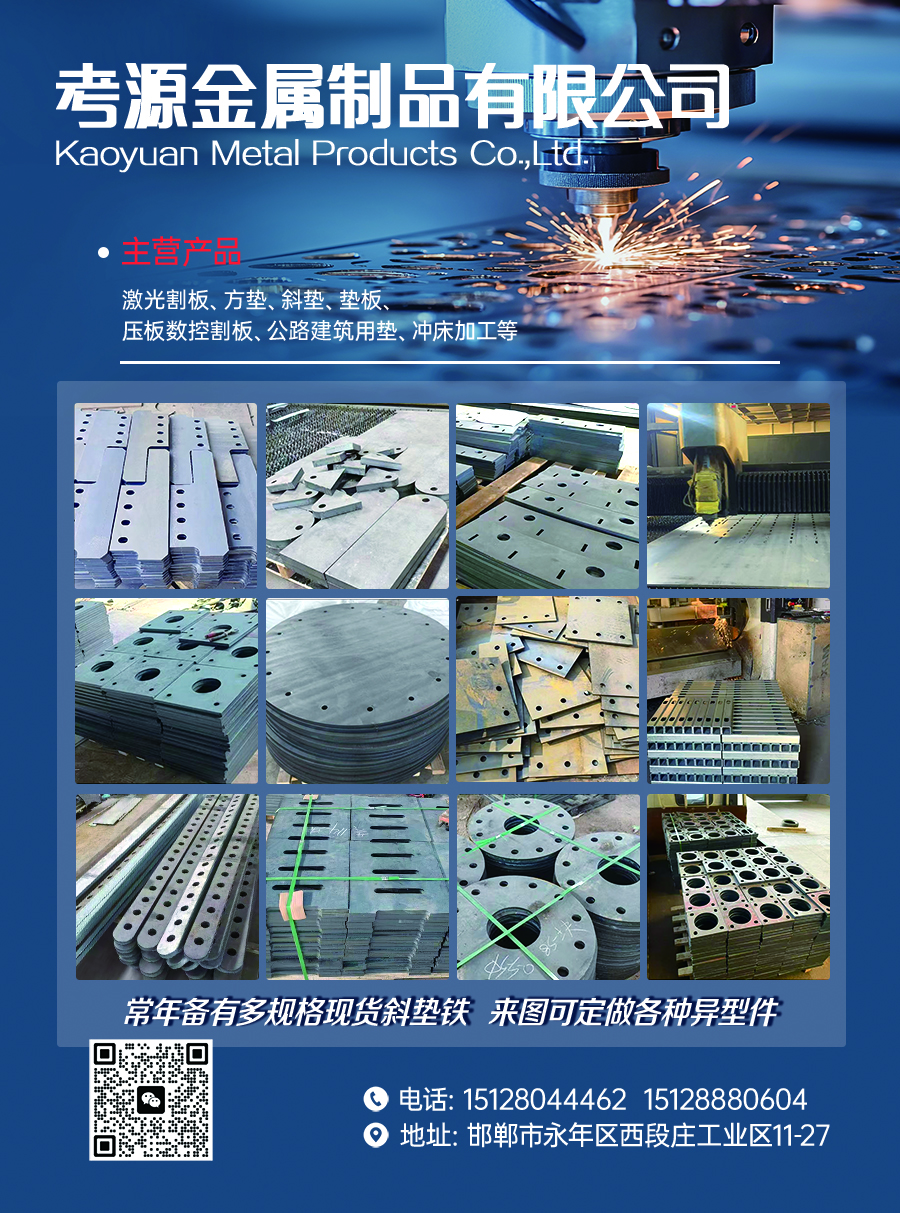 考源金属制品有限公司
Kaoyuan Metal Products Co.,Ltd.

• 主营产品

激光割板、方垫、斜垫、垫板、
压板数控割板、公路建筑用垫、冲床加工等

常年备有多规格现货斜垫铁 来图可定做各种异型件

电话: 15128044462 15128880604
地址: 邯郸市永年区西段庄工业区11-27